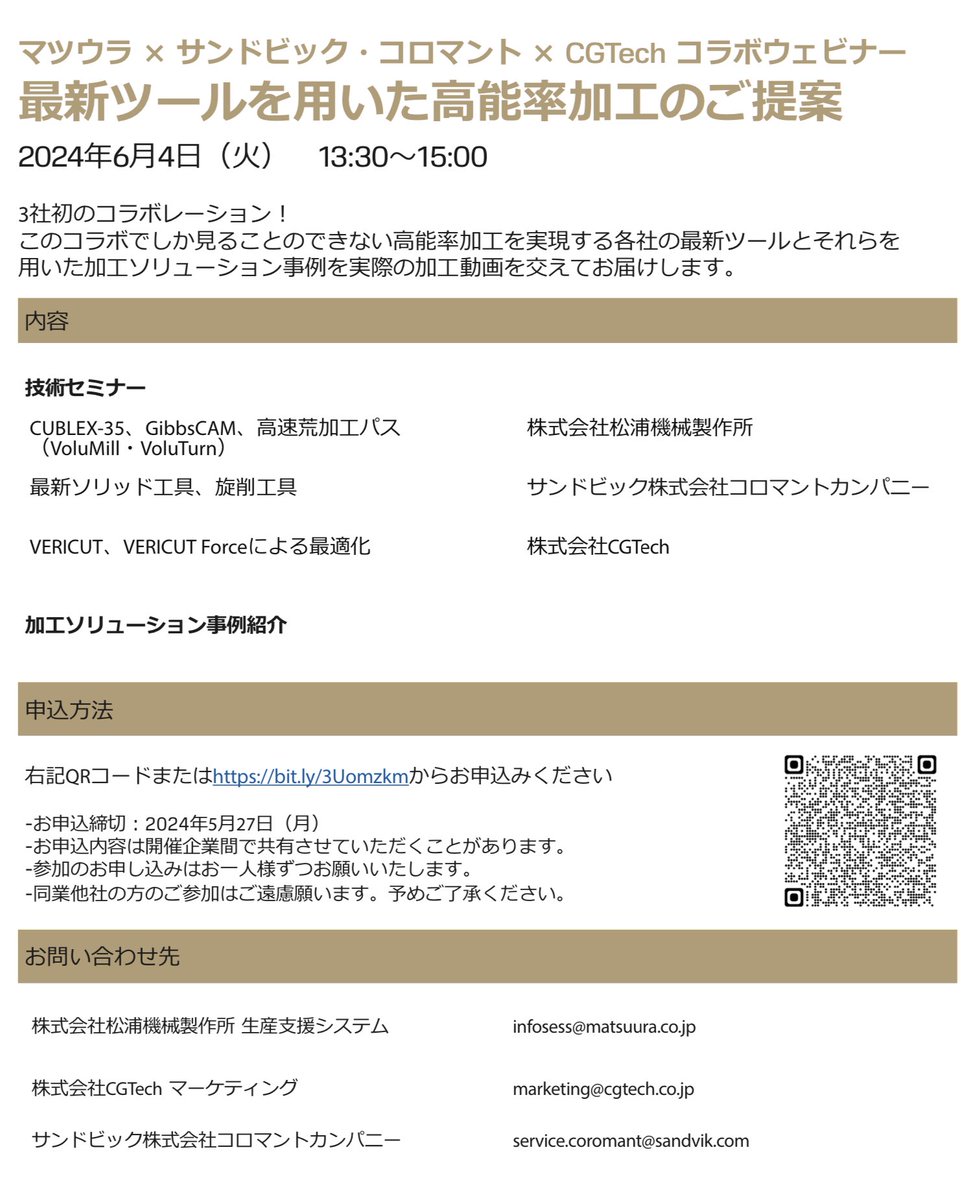 マツウラ × サンドビック・コロマント × CGTech コラボウェビナー
最新ツールを用いた高能率加工のご提案

2024年6月4日（火） 13:30～15:00

3社初のコラボレーション！
このコラボでしか見ることのできない高能率加工を実現する各社の最新ツールとそれらを用いた加工ソリューション事例を実際の加工動画を交えてお届けします。

内容

技術セミナー

CUBLEX-35、GibbsCAM、高速荒加工パス（VoluMill・VoluTurn） 株式会社松浦機械製作所

最新ソリッド工具、旋削工具 サンドビック株式会社コロマントカンパニー

VERICUT、VERICUT Forceによる最適化 株式会社CGTech

加工ソリューション事例紹介

申込方法

右記QRコードまたはhttps://bit.ly/3Uomzkmからお申込みください

-お申込締切：2024年5月27日（月）
-お申込内容は開催企業間で共有させていただくことがあります。
-参加のお申し込みはお一人様ずつお願いいたします。
-同業他社の方のご参加はご遠慮願います。予めご了承ください。

お問い合わせ先

株式会社松浦機械製作所 生産支援システム infosess@matsuura.co.jp

株式会社CGTech マーケティング marketing@cgtech.co.jp

サンドビック株式会社コロマントカンパニー service.coromant@sandvik.com